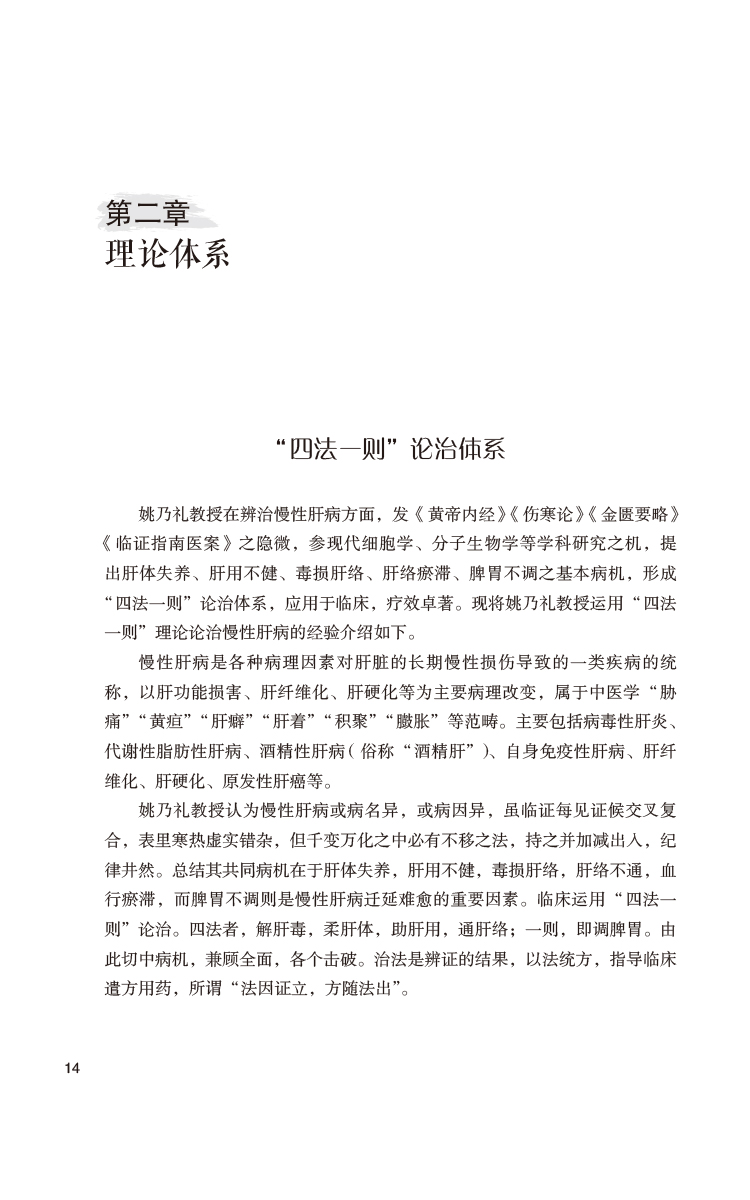 第二章
理论体系

“四法一则”论治体系

姚乃礼教授在辨治慢性肝病方面，发《黄帝内经》《伤寒论》《金匮要略》《临证指南医案》之隐微，参现代细胞学、分子生物学等学科研究之机，提出肝体失养、肝用不健、毒损肝络、肝络瘀滞、脾胃不调之基本病机，形成“四法一则”论治体系，应用于临床，疗效卓著。现将姚乃礼教授运用“四法一则”理论论治慢性肝病的经验介绍如下。

慢性肝病是各种病理因素对肝脏的长期慢性损伤导致的一类疾病的统称，以肝功能损害、肝纤维化、肝硬化等为主要病理改变，属于中医学“胁痛”“黄疸”“肝癖”“肝着”“积聚”“臌胀”等范畴。主要包括病毒性肝炎、代谢性脂肪性肝病、酒精性肝病（俗称“酒精肝”）、自身免疫性肝病、肝纤维化、肝硬化、原发性肝癌等。

姚乃礼教授认为慢性肝病或病名异，或病因异，虽临证每见证候交叉复合，表里寒热虚实错杂，但千变万化之中必有不移之法，持之并加减出入，纪律井然。总结其共同病机在于肝体失养，肝用不健，毒损肝络，肝络不通，血行瘀滞，而脾胃不调则是慢性肝病迁延难愈的重要因素。临床运用“四法一则”论治。四法者，解肝毒，柔肝体，助肝用，通肝络；一则，即调脾胃。由此切中病机，兼顾全面，各个击破。治法是辨证的结果，以法统方，指导临床遣方用药，所谓“法因证立，方随法出”。

14